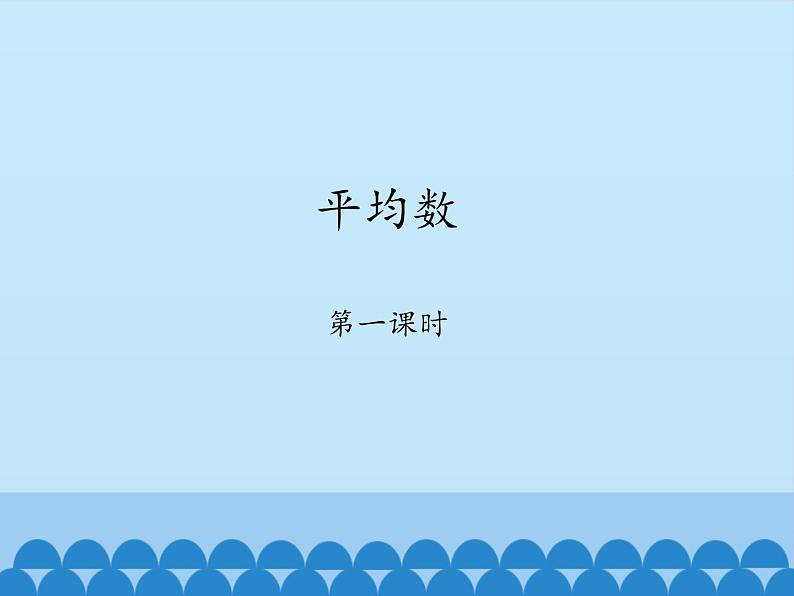 平均数

第一课时